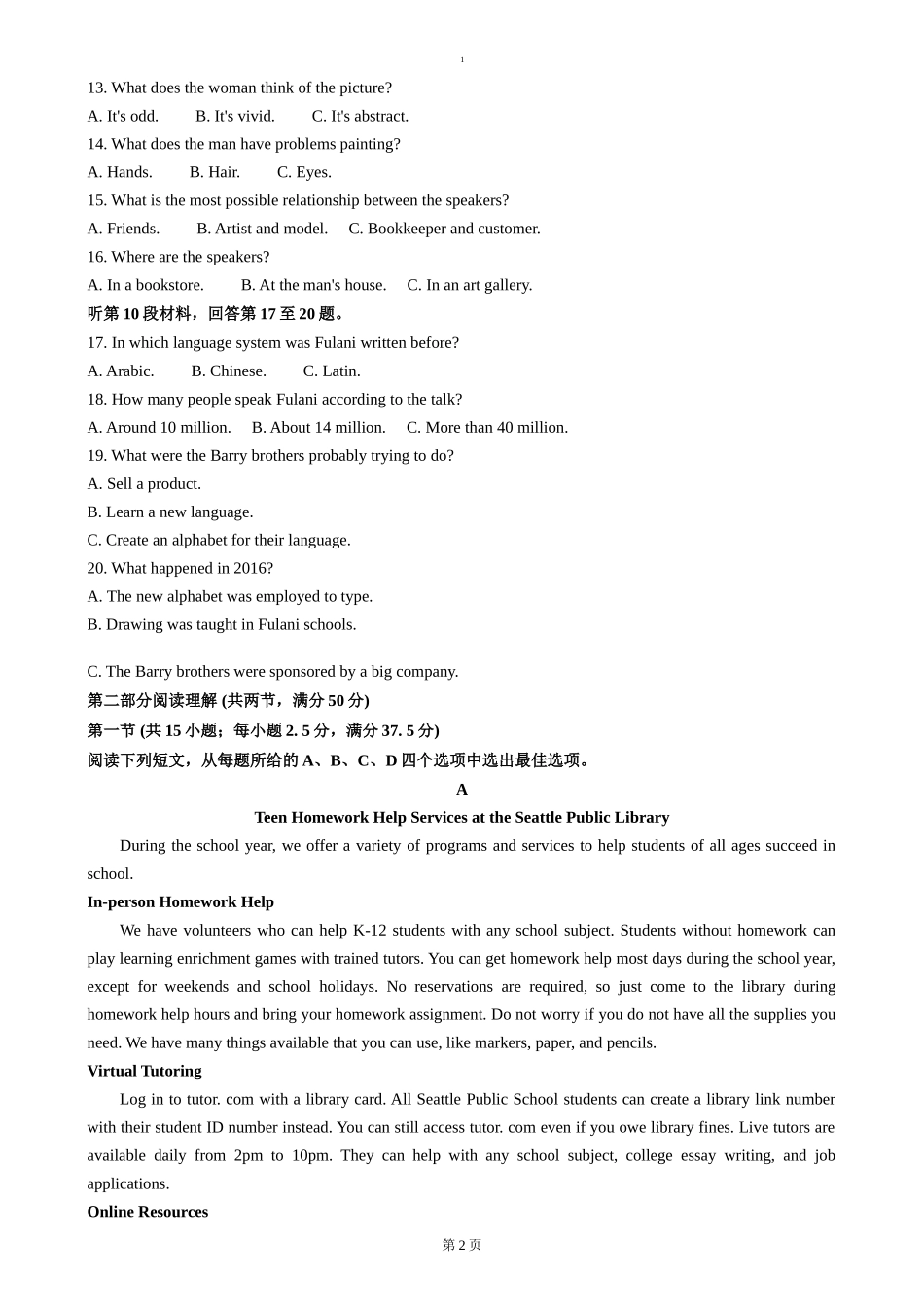 1

13. What does the woman think of the picture?

A. It's odd. B. It's vivid. C. It's abstract.

14. What does the man have problems painting?

A. Hands. B. Hair. C. Eyes.

15. What is the most possible relationship between the speakers?

A. Friends. B. Artist and model. C. Bookkeeper and customer.

16. Where are the speakers?

A. In a bookstore. B. At the man's house. C. In an art gallery.

听第 10 段材料，回答第 17 至 20 题。

17. In which language system was Fulani written before?

A. Arabic. B. Chinese. C. Latin.

18. How many people speak Fulani according to the talk?

A. Around 10 million. B. About 14 million. C. More than 40 million.

19. What were the Barry brothers probably trying to do?

A. Sell a product.

B. Learn a new language.

C. Create an alphabet for their language.

20. What happened in 2016?

A. The new alphabet was employed to type.

B. Drawing was taught in Fulani schools.

C. The Barry brothers were sponsored by a big company.

第二部分阅读理解 (共两节，满分 50 分)

第一节 (共 15 小题；每小题 2. 5 分，满分 37. 5 分)

阅读下列短文，从每题所给的 A、B、C、D 四个选项中选出最佳选项。

A

Teen Homework Help Services at the Seattle Public Library

During the school year, we offer a variety of programs and services to help students of all ages succeed in school.

In-person Homework Help

We have volunteers who can help K-12 students with any school subject. Students without homework can play learning enrichment games with trained tutors. You can get homework help most days during the school year, except for weekends and school holidays. No reservations are required, so just come to the library during homework help hours and bring your homework assignment. Do not worry if you do not have all the supplies you need. We have many things available that you can use, like markers, paper, and pencils.

Virtual Tutoring

Log in to tutor. com with a library card. All Seattle Public School students can create a library link number with their student ID number instead. You can still access tutor. com even if you owe library fines. Live tutors are available daily from 2pm to 10pm. They can help with any school subject, college essay writing, and job applications.

Online Resources

第 2 页